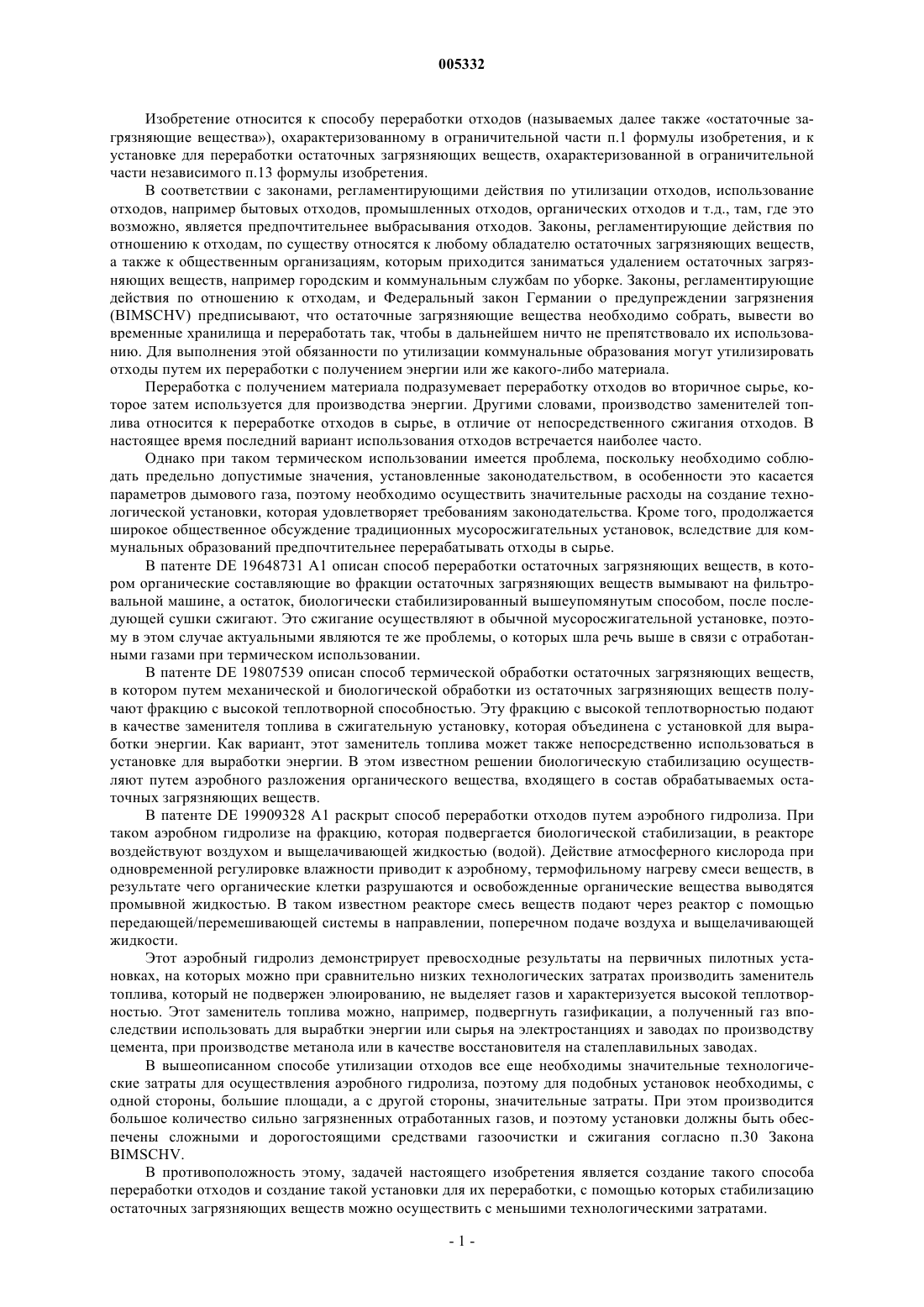 005332

Изобретение относится к способу переработки отходов (называемых далее также «остаточные загрязняющие вещества»), охарактеризованному в ограничительной части п.1 формулы изобретения, и к установке для переработки остаточных загрязняющих веществ, охарактеризованной в ограничительной части независимого п.13 формулы изобретения.

В соответствии с законами, регламентирующими действия по утилизации отходов, использование отходов, например бытовых отходов, промышленных отходов, органических отходов и т.д., там, где это возможно, является предпочтительнее выбрасывания отходов. Законы, регламентирующие действия по отношению к отходам, по существу относятся к любому обладателю остаточных загрязняющих веществ, а также к общественным организациям, которым приходится заниматься удалением остаточных загрязняющих веществ, например городским и коммунальным службам по уборке. Законы, регламентирующие действия по отношению к отходам, и Федеральный закон Германии о предупреждении загрязнения (BIMSCHV) предписывают, что остаточные загрязняющие вещества необходимо собрать, вывести во временные хранилища и переработать так, чтобы в дальнейшем ничто не препятствовало их использованию. Для выполнения этой обязанности по утилизации коммунальные образования могут утилизировать отходы путем их переработки с получением энергии или же какого-либо материала.

Переработка с получением материала подразумевает переработку отходов во вторичное сырье, которое затем используется для производства энергии. Другими словами, производство заменителей топлива относится к переработке отходов в сырье, в отличие от непосредственного сжигания отходов. В настоящее время последний вариант использования отходов встречается наиболее часто.

Однако при таком термическом использовании имеется проблема, поскольку необходимо соблюдать предельно допустимые значения, установленные законодательством, в особенности это касается параметров дымового газа, поэтому необходимо осуществить значительные расходы на создание технологической установки, которая удовлетворяет требованиям законодательства. Кроме того, продолжается широкое общественное обсуждение традиционных мусоросжигательных установок, вследствие для коммунальных образований предпочтительнее перерабатывать отходы в сырье.

В патенте DE 19648731 A1 описан способ переработки остаточных загрязняющих веществ, в котором органические составляющие во фракции остаточных загрязняющих веществ вымывают на фильтровальной машине, а остаток, биологически стабилизированный вышеупомянутым способом, после последующей сушки сжигают. Это сжигание осуществляют в обычной мусоросжигательной установке, поэтому в этом случае актуальными являются те же проблемы, о которых шла речь выше в связи с отработанными газами при термическом использовании.

В патенте DE 19807539 описан способ термической обработки остаточных загрязняющих веществ, в котором путем механической и биологической обработки из остаточных загрязняющих веществ получают фракцию с высокой теплотворной способностью. Эту фракцию с высокой теплотворностью подают в качестве заменителя топлива в сжигательную установку, которая объединена с установкой для выработки энергии. Как вариант, этот заменитель топлива может также непосредственно использоваться в установке для выработки энергии. В этом известном решении биологическую стабилизацию осуществляют путем аэробного разложения органического вещества, входящего в состав обрабатываемых остаточных загрязняющих веществ.

В патенте DE 19909328 A1 раскрыт способ переработки отходов путем аэробного гидролиза. При таком аэробном гидролизе на фракцию, которая подвергается биологической стабилизации, в реакторе воздействуют воздухом и выщелачивающей жидкостью (водой). Действие атмосферного кислорода при одновременной регулировке влажности приводит к аэробному, термофильному нагреву смеси веществ, в результате чего органические клетки разрушаются и освобожденные органические вещества выводятся промывной жидкостью. В таком известном реакторе смесь веществ подают через реактор с помощью передающей/перемешивающей системы в направлении, поперечном подаче воздуха и выщелачивающей жидкости.

Этот аэробный гидролиз демонстрирует превосходные результаты на первичных пилотных установках, на которых можно при сравнительно низких технологических затратах производить заменитель топлива, который не подвержен элюированию, не выделяет газов и характеризуется высокой теплотворностью. Этот заменитель топлива можно, например, подвергнуть газификации, а полученный газ впоследствии использовать для выработки энергии или сырья на электростанциях и заводах по производству цемента, при производстве метанола или в качестве восстановителя на сталеплавильных заводах.

В вышеописанном способе утилизации отходов все еще необходимы значительные технологические затраты для осуществления аэробного гидролиза, поэтому для подобных установок необходимы, с одной стороны, большие площади, а с другой стороны, значительные затраты. При этом производится большое количество сильно загрязненных отработанных газов, и поэтому установки должны быть обеспечены сложными и дорогостоящими средствами газоочистки и сжигания согласно п.30 Закона BIMSCHV.

В противоположность этому, задачей настоящего изобретения является создание такого способа переработки отходов и создание такой установки для их переработки, с помощью которых стабилизацию остаточных загрязняющих веществ можно осуществить с меньшими технологическими затратами.

- 1 -